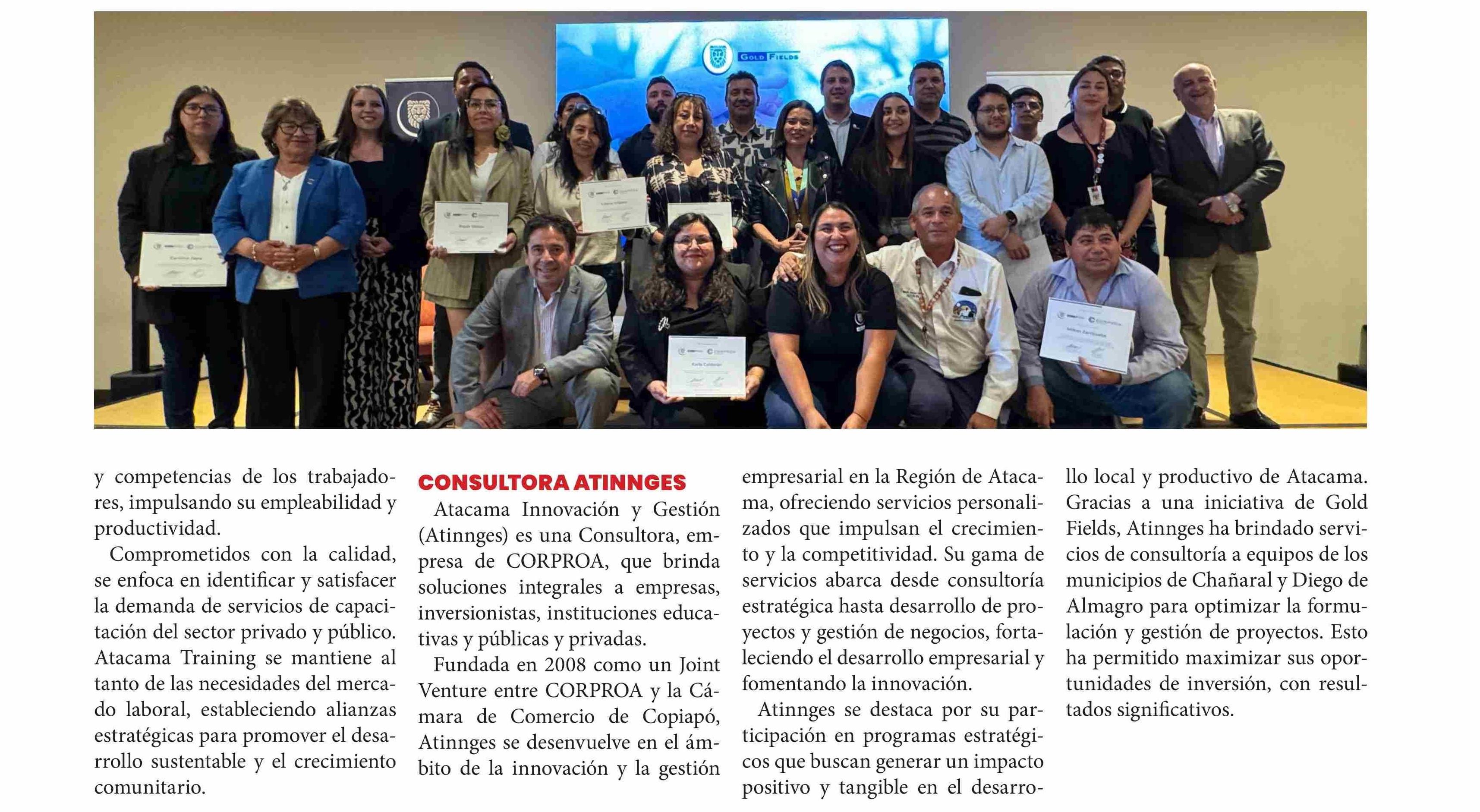 GOLD FIELDS

y competencias de los trabajadores, impulsando su empleabilidad y productividad.

Comprometidos con la calidad, se enfoca en identificar y satisfacer la demanda de servicios de capacitación del sector privado y público. Atacama Training se mantiene al tanto de las necesidades del mercado laboral, estableciendo alianzas estratégicas para promover el desarrollo sustentable y el crecimiento comunitario.

CONSULTORA ATINNGES

Atacama Innovación y Gestión (Atinnges) es una Consultora, empresa de CORPROA, que brinda soluciones integrales a empresas, inversionistas, instituciones educativas y públicas y privadas.

Fundada en 2008 como un Joint Venture entre CORPROA y la Cámara de Comercio de Copiapó, Atinnges se desenvuelve en el ámbito de la innovación y la gestión empresarial en la Región de Atacama, ofreciendo servicios personalizados que impulsan el crecimiento y la competitividad. Su gama de servicios abarca desde consultoría estratégica hasta desarrollo de proyectos y gestión de negocios, fortaleciendo el desarrollo empresarial y fomentando la innovación.

Atinnges se destaca por su participación en programas estratégicos que buscan generar un impacto positivo y tangible en el desarrollo local y productivo de Atacama. Gracias a una iniciativa de Gold Fields, Atinnges ha brindado servicios de consultoría a equipos de los municipios de Chañaral y Diego de Almagro para optimizar la formulación y gestión de proyectos. Esto ha permitido maximizar sus oportunidades de inversión, con resultados significativos.